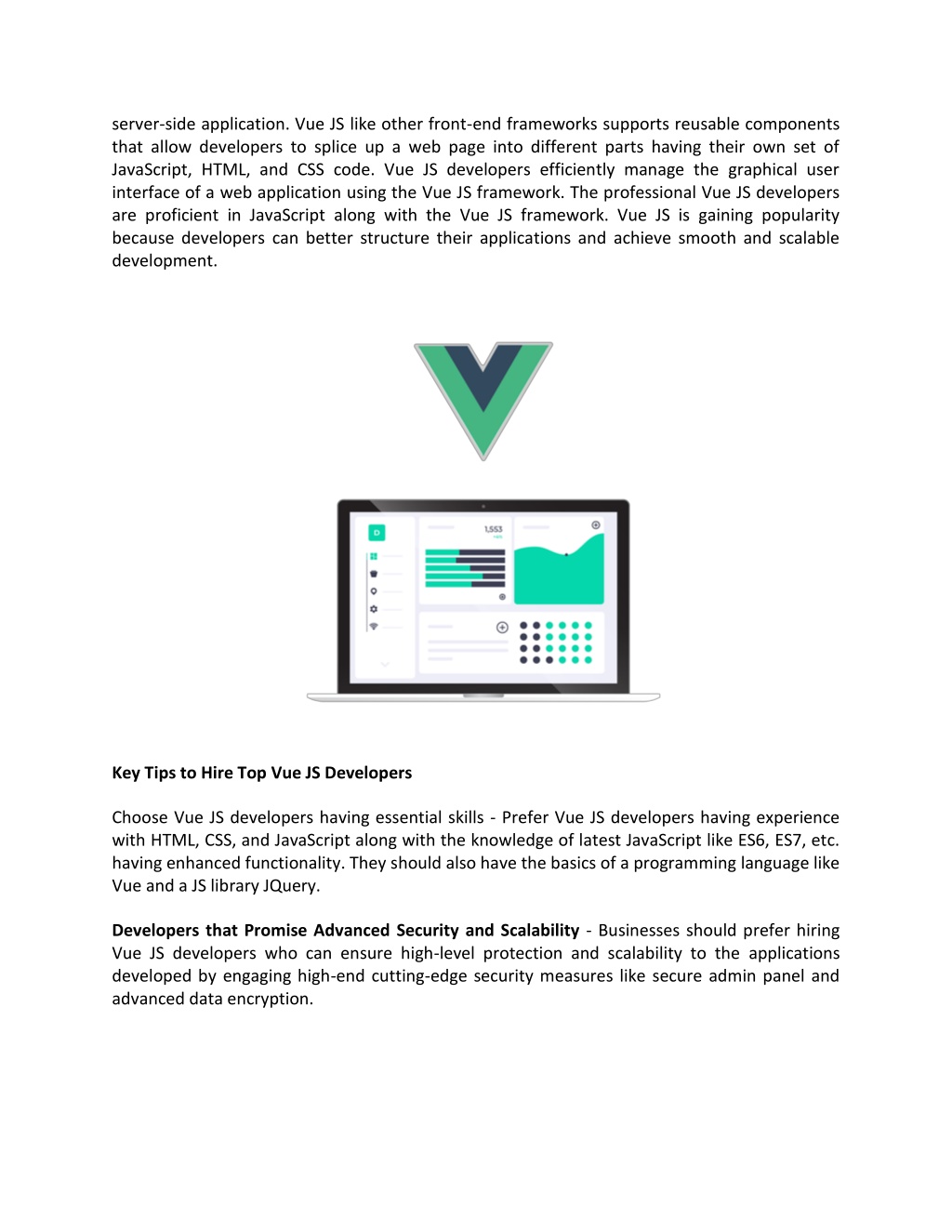 server-side application. Vue JS like other front-end frameworks supports reusable components that allow developers to splice up a web page into different parts having their own set of JavaScript, HTML, and CSS code. Vue JS developers efficiently manage the graphical user interface of a web application using the Vue JS framework. The professional Vue JS developers are proficient in JavaScript along with the Vue JS framework. Vue JS is gaining popularity because developers can better structure their applications and achieve smooth and scalable development.

D

1,553

**Key Tips to Hire Top Vue JS Developers**

Choose Vue JS developers having essential skills - Prefer Vue JS developers having experience with HTML, CSS, and JavaScript along with the knowledge of latest JavaScript like ES6, ES7, etc. having enhanced functionality. They should also have the basics of a programming language like Vue and a JS library JQuery.

**Developers that Promise Advanced Security and Scalability** - Businesses should prefer hiring Vue JS developers who can ensure high-level protection and scalability to the applications developed by engaging high-end cutting-edge security measures like secure admin panel and advanced data encryption.